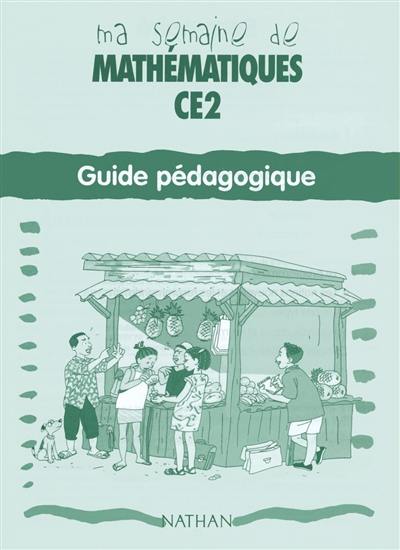 ma semaine de
MATHÉMATIQUES
CE2

Guide pédagogique

NATHAN